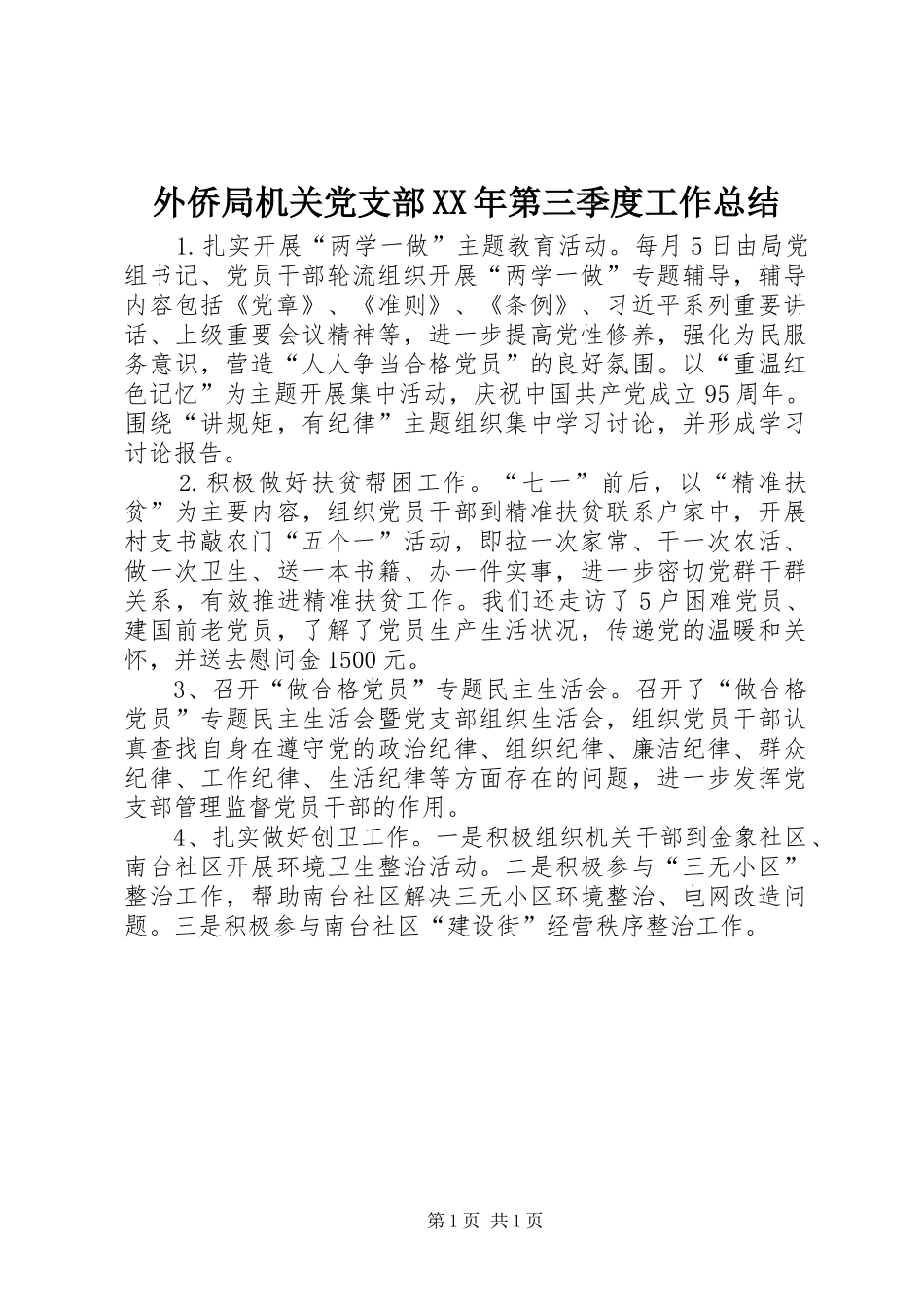 外侨局机关党支部XX年第三季度工作总结

1.扎实开展“两学一做”主题教育活动。每月5日由局党组书记、党员干部轮流组织开展“两学一做”专题辅导，辅导内容包括《党章》、《准则》、《条例》、习近平系列重要讲话、上级重要会议精神等，进一步提高党性修养，强化为民服务意识，营造“人人争当合格党员”的良好氛围。以“重温红色记忆”为主题开展集中活动，庆祝中国共产党成立95周年。围绕“讲规矩，有纪律”主题组织集中学习讨论，并形成学习讨论报告。

2.积极做好扶贫帮困工作。“七一”前后，以“精准扶贫”为主要内容，组织党员干部到精准扶贫联系户家中，开展村支书敲农门“五个一”活动，即拉一次家常、干一次农活、做一次卫生、送一本书籍、办一件实事，进一步密切党群干群关系，有效推进精准扶贫工作。我们还走访了5户困难党员、建国前老党员，了解了党员生产生活状况，传递党的温暖和关怀，并送去慰问金1500元。

3、召开“做合格党员”专题民主生活会。召开了“做合格党员”专题民主生活会暨党支部组织生活会，组织党员干部认真查找自身在遵守党的政治纪律、组织纪律、廉洁纪律、群众纪律、工作纪律、生活纪律等方面存在的问题，进一步发挥党支部管理监督党员干部的作用。

4、扎实做好创卫工作。一是积极组织机关干部到金象社区、南台社区开展环境卫生整治活动。二是积极参与“三无小区”整治工作，帮助南台社区解决三无小区环境整治、电网改造问题。三是积极参与南台社区“建设街”经营秩序整治工作。

第1页 共1页